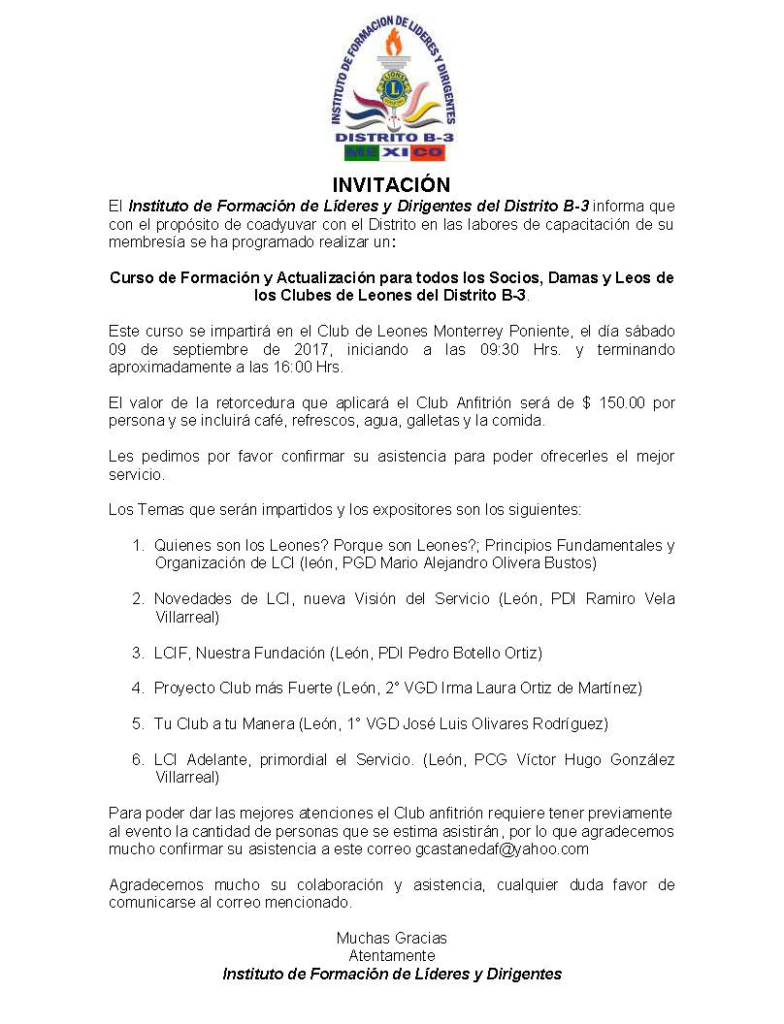 INSTITUTO DE FORMACION DE LIDERES Y DIRIGENTES
LIONS
DISTRITO B-3
MEXICO

INVITACIÓN

El Instituto de Formación de Líderes y Dirigentes del Distrito B-3 informa que con el propósito de coadyuvar con el Distrito en las labores de capacitación de su membresía se ha programado realizar un:

Curso de Formación y Actualización para todos los Socios, Damas y Leos de los Clubes de Leones del Distrito B-3.

Este curso se impartirá en el Club de Leones Monterrey Poniente, el día sábado 09 de septiembre de 2017, iniciando a las 09:30 Hrs. y terminando aproximadamente a las 16:00 Hrs.

El valor de la retorcedura que aplicará el Club Anfitrión será de $ 150.00 por persona y se incluirá café, refrescos, agua, galletas y la comida.

Les pedimos por favor confirmar su asistencia para poder ofrecerles el mejor servicio.

Los Temas que serán impartidos y los expositores son los siguientes:

1. Quienes son los Leones? Porque son Leones?; Principios Fundamentales y Organización de LCI (león, PGD Mario Alejandro Olivera Bustos)

2. Novedades de LCI, nueva Visión del Servicio (León, PDI Ramiro Vela Villarreal)

3. LCIF, Nuestra Fundación (León, PDI Pedro Botello Ortiz)

4. Proyecto Club más Fuerte (León, 2° VGD Irma Laura Ortiz de Martínez)

5. Tu Club a tu Manera (León, 1° VGD José Luis Olivares Rodríguez)

6. LCI Adelante, primordial el Servicio. (León, PCG Víctor Hugo González Villarreal)

Para poder dar las mejores atenciones el Club anfitrión requiere tener previamente al evento la cantidad de personas que se estima asistirán, por lo que agradecemos mucho confirmar su asistencia a este correo gcastanedaf@yahoo.com

Agradecemos mucho su colaboración y asistencia, cualquier duda favor de comunicarse al correo mencionado.

Muchas Gracias
Atentamente
Instituto de Formación de Líderes y Dirigentes